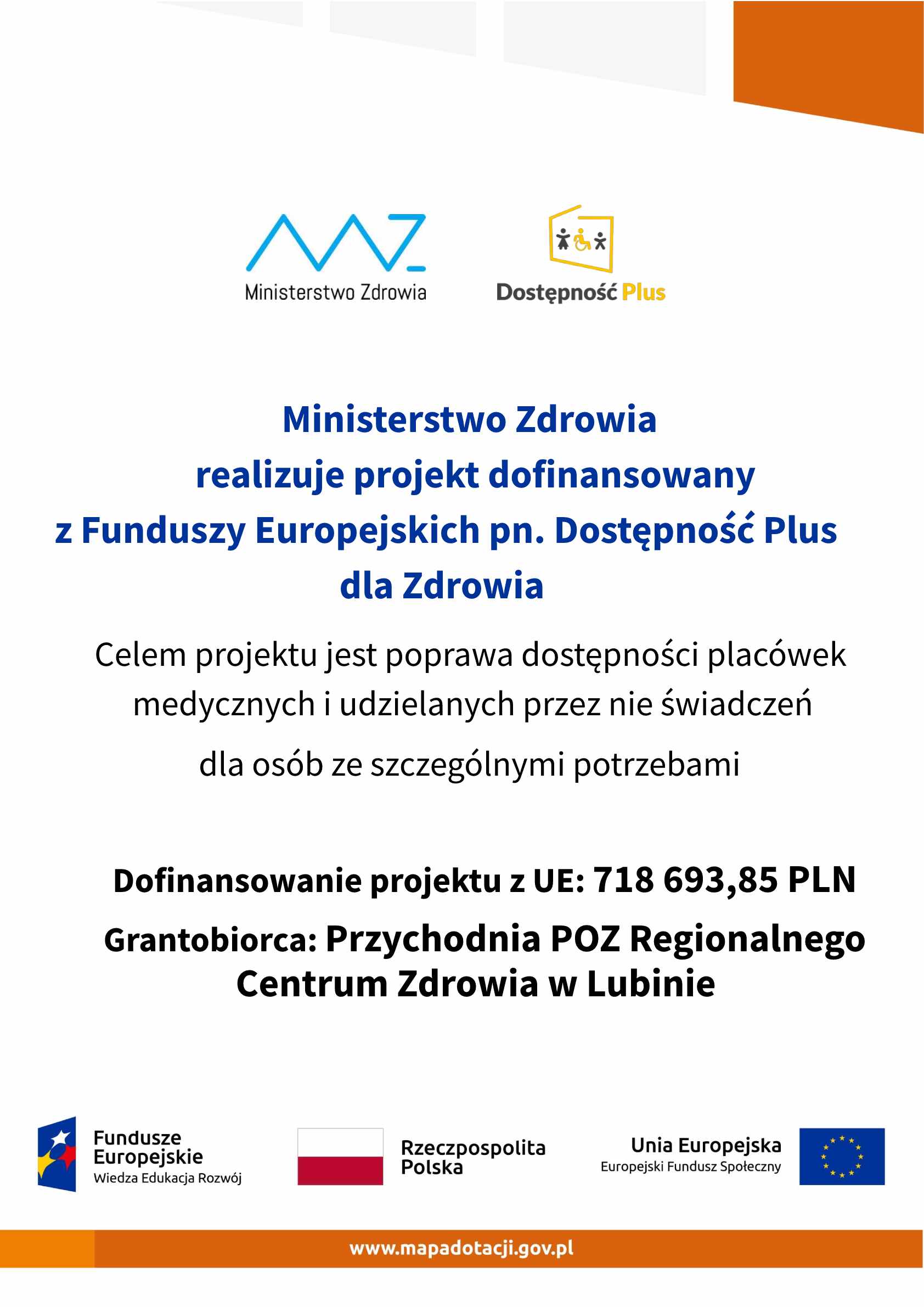 Ministerstwo Zdrowia

Dostępność Plus

Ministerstwo Zdrowia
realizuje projekt dofinansowany
z Funduszy Europejskich pn. Dostępność Plus
dla Zdrowia

Celem projektu jest poprawa dostępności placówek medycznych i udzielanych przez nie świadczeń dla osób ze szczególnymi potrzebami

Dofinansowanie projektu z UE: 718 693,85 PLN

Grantobiorca: Przychodnia POZ Regionalnego Centrum Zdrowia w Lubinie

Fundusze Europejskie
Wiedza Edukacja Rozwój

Rzeczpospolita Polska

Unia Europejska
Europejski Fundusz Społeczny

www.mapadotacji.gov.pl